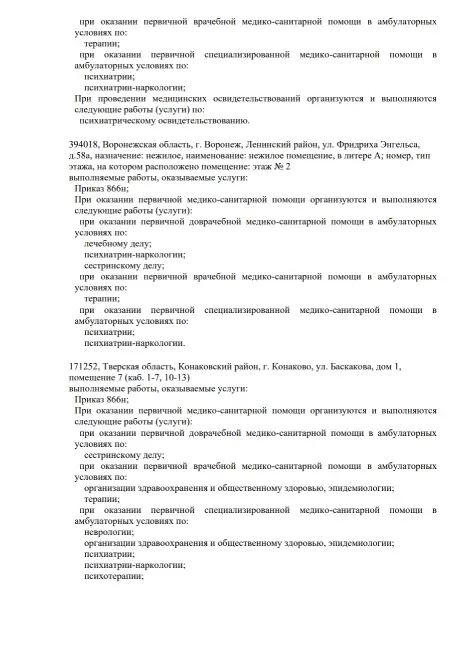 при оказании первичной врачебной медико-санитарной помощи в амбулаторных условиях по:
терапии;
при оказании первичной специализированной медико-санитарной помощи в амбулаторных условиях по:
психиатрии;
психиатрии-наркологии;
При проведении медицинских освидетельствований организуются и выполняются следующие работы (услуги) по:
психиатрическому освидетельствованию.

394018, Воронежская область, г. Воронеж, Ленинский район, ул. Фридриха Энгельса, д.58а, назначение: нежилое, наименование: нежилое помещение, в литере А; номер, тип этажа, на котором расположено помещение: этаж № 2
выполняемые работы, оказываемые услуги:
Приказ 866н;
При оказании первичной медико-санитарной помощи организуются и выполняются следующие работы (услуги):
при оказании первичной доврачебной медико-санитарной помощи в амбулаторных условиях по:
лечебному делу;
психиатрии-наркологии;
сестринскому делу;
при оказании первичной врачебной медико-санитарной помощи в амбулаторных условиях по:
терапии;
при оказании первичной специализированной медико-санитарной помощи в амбулаторных условиях по:
психиатрии;
психиатрии-наркологии.

171252, Тверская область, Конаковский район, г. Конаково, ул. Баскакова, дом 1, помещение 7 (каб. 1-7, 10-13)
выполняемые работы, оказываемые услуги:
Приказ 866н;
При оказании первичной медико-санитарной помощи организуются и выполняются следующие работы (услуги):
при оказании первичной доврачебной медико-санитарной помощи в амбулаторных условиях по:
сестринскому делу;
при оказании первичной врачебной медико-санитарной помощи в амбулаторных условиях по:
организации здравоохранения и общественному здоровью, эпидемиологии;
терапии;
при оказании первичной специализированной медико-санитарной помощи в амбулаторных условиях по:
неврологии;
организации здравоохранения и общественному здоровью, эпидемиологии;
психиатрии;
психиатрии-наркологии;
психотерапии;